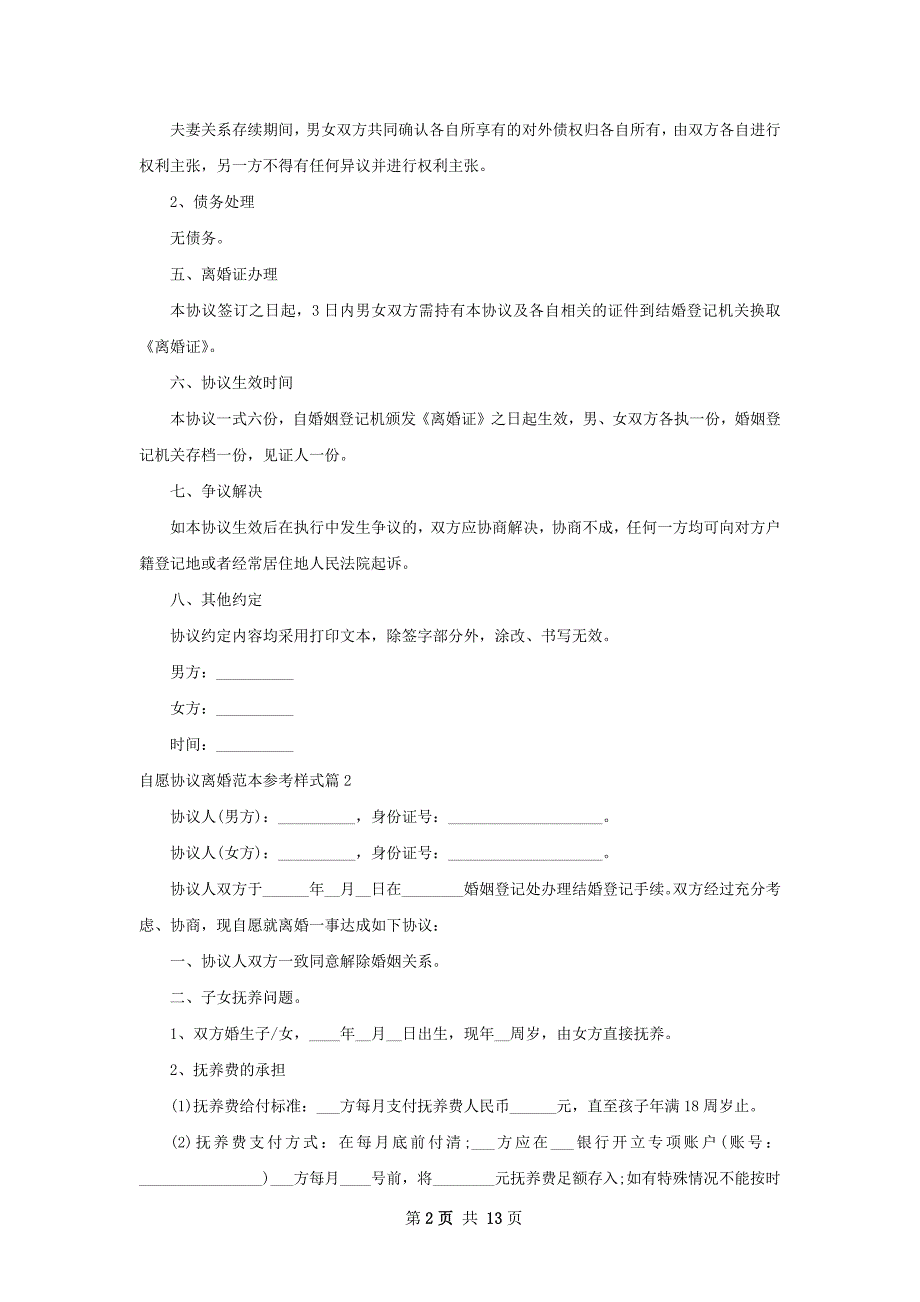 夫妻关系存续期间，男女双方共同确认各自所享有的对外债权归各自所有，由双方各自进行权利主张，另一方不得有任何异议并进行权利主张。

2、债务处理

无债务。

五、离婚证办理

本协议签订之日起，3日内男女双方需持有本协议及各自相关的证件到结婚登记机关换取《离婚证》。

六、协议生效时间

本协议一式六份，自婚姻登记机颁发《离婚证》之日起生效，男、女双方各执一份，婚姻登记机关存档一份，见证人一份。

七、争议解决

如本协议生效后在执行中发生争议的，双方应协商解决，协商不成，任何一方均可向对方户籍登记地或者经常居住地人民法院起诉。

八、其他约定

协议约定内容均采用打印文本，除签字部分外，涂改、书写无效。

男方：__________

女方：__________

时间：__________

自愿协议离婚范本参考样式篇2

协议人(男方)：__________，身份证号：____________________。

协议人(女方)：__________，身份证号：____________________。

协议人双方于______年__月__日在________婚姻登记处办理结婚登记手续。双方经过充分考虑、协商，现自愿就离婚一事达成如下协议：

一、协议人双方一致同意解除婚姻关系。

二、子女抚养问题。

1、双方婚生子/女，____年__月__日出生，现年__周岁，由女方直接抚养。

2、抚养费的承担

(1)抚养费给付标准：___方每月支付抚养费人民币______元，直至孩子年满18周岁止。

(2)抚养费支付方式：在每月底前付清；___方应在___银行开立专项账户(账号：________________)___方每月____号前，将________元抚养费足额存入；如有特殊情况不能按时

第2页 共13页